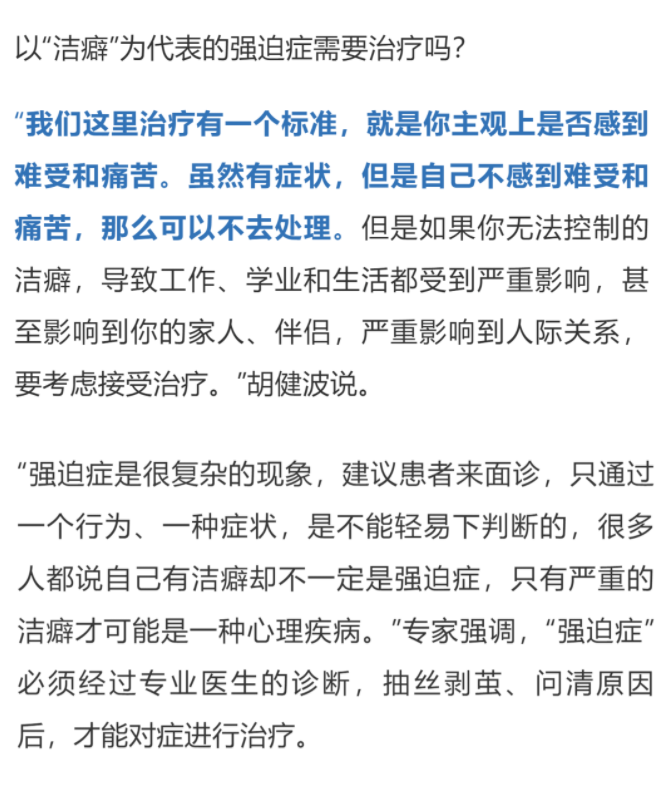 以“洁癖”为代表的强迫症需要治疗吗？

“我们这里治疗有一个标准，就是你主观上是否感到难受和痛苦。虽然有症状，但是自己不感到难受和痛苦，那么可以不去处理。但是如果你无法控制的洁癖，导致工作、学业和生活都受到严重影响，甚至影响到你的家人、伴侣，严重影响到人际关系，要考虑接受治疗。”胡健波说。

“强迫症是很复杂的现象，建议患者来面诊，只通过一个行为、一种症状，是不能轻易下判断的，很多人都说自己有洁癖却不一定是强迫症，只有严重的洁癖才可能是一种心理疾病。”专家强调，“强迫症”必须经过专业医生的诊断，抽丝剥茧、问清原因后，才能对症进行治疗。